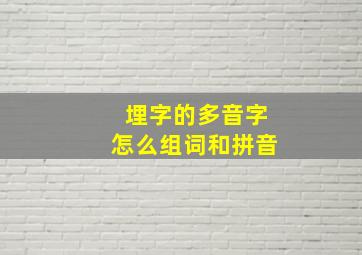 埋字的多音字
怎么组词和拼音